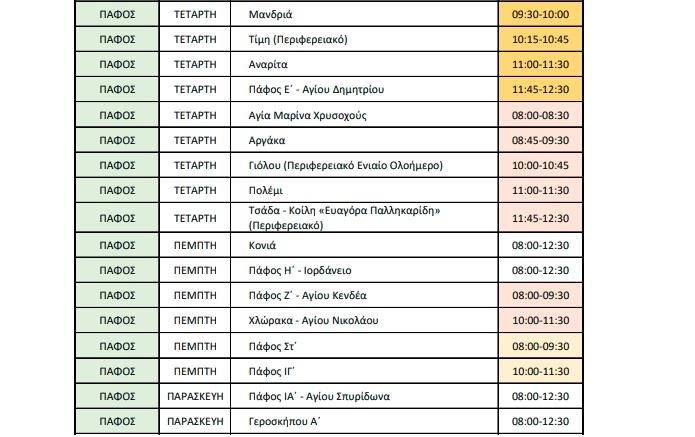 | ΠΑΦΟΣ | ΤΕΤΑΡΤΗ | Μανδριά | 09:30-10:00 |
|---|---|---|---|
| ΠΑΦΟΣ | ΤΕΤΑΡΤΗ | Τίμη (Περιφερειακό) | 10:15-10:45 |
| ΠΑΦΟΣ | ΤΕΤΑΡΤΗ | Αναρίτα | 11:00-11:30 |
| ΠΑΦΟΣ | ΤΕΤΑΡΤΗ | Πάφος Ε΄ - Αγίου Δημητρίου | 11:45-12:30 |
| ΠΑΦΟΣ | ΤΕΤΑΡΤΗ | Αγία Μαρίνα Χρυσοχούς | 08:00-08:30 |
| ΠΑΦΟΣ | ΤΕΤΑΡΤΗ | Αργάκα | 08:45-09:30 |
| ΠΑΦΟΣ | ΤΕΤΑΡΤΗ | Γιόλου (Περιφερειακό Ενιαίο Ολοήμερο) | 10:00-10:45 |
| ΠΑΦΟΣ | ΤΕΤΑΡΤΗ | Πολέμι | 11:00-11:30 |
| ΠΑΦΟΣ | ΤΕΤΑΡΤΗ | Τσάδα - Κοίλη «Ευαγόρα Παλληκαρίδη» (Περιφερειακό) | 11:45-12:30 |
| ΠΑΦΟΣ | ΠΕΜΠΤΗ | Κονιά | 08:00-12:30 |
| ΠΑΦΟΣ | ΠΕΜΠΤΗ | Πάφος Η΄ - Ιορδάνειο | 08:00-12:30 |
| ΠΑΦΟΣ | ΠΕΜΠΤΗ | Πάφος Ζ΄ - Αγίου Κενδέα | 08:00-09:30 |
| ΠΑΦΟΣ | ΠΕΜΠΤΗ | Χλώρακα - Αγίου Νικολάου | 10:00-11:30 |
| ΠΑΦΟΣ | ΠΕΜΠΤΗ | Πάφος Στ΄ | 08:00-09:30 |
| ΠΑΦΟΣ | ΠΕΜΠΤΗ | Πάφος ΙΓ΄ | 10:00-11:30 |
| ΠΑΦΟΣ | ΠΑΡΑΣΚΕΥΗ | Πάφος ΙΑ΄ - Αγίου Σπυρίδωνα | 08:00-12:30 |
| ΠΑΦΟΣ | ΠΑΡΑΣΚΕΥΗ | Γεροσκήπου Α΄ | 08:00-12:30 |